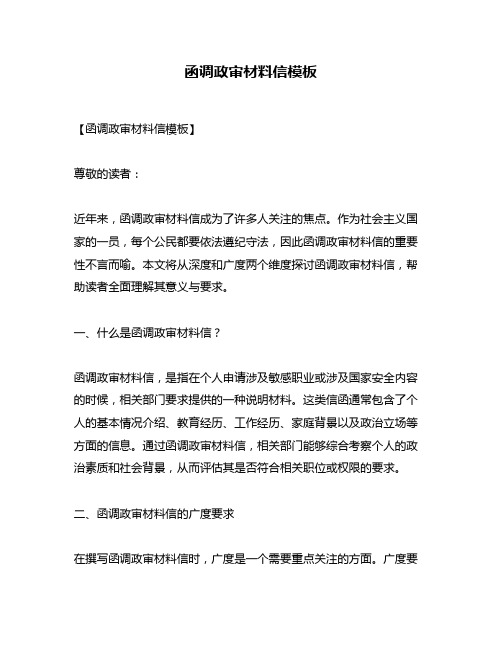 函调政审材料信模板

【函调政审材料信模板】

尊敬的读者：

近年来，函调政审材料信成为了许多人关注的焦点。作为社会主义国家的一员，每个公民都要依法遵纪守法，因此函调政审材料信的重要性不言而喻。本文将从深度和广度两个维度探讨函调政审材料信，帮助读者全面理解其意义与要求。

一、什么是函调政审材料信？

函调政审材料信，是指在个人申请涉及敏感职业或涉及国家安全内容的时候，相关部门要求提供的一种说明材料。这类信函通常包含了个人的基本情况介绍、教育经历、工作经历、家庭背景以及政治立场等方面的信息。通过函调政审材料信，相关部门能够综合考察个人的政治素质和社会背景，从而评估其是否符合相关职位或权限的要求。

二、函调政审材料信的广度要求

在撰写函调政审材料信时，广度是一个需要重点关注的方面。广度要